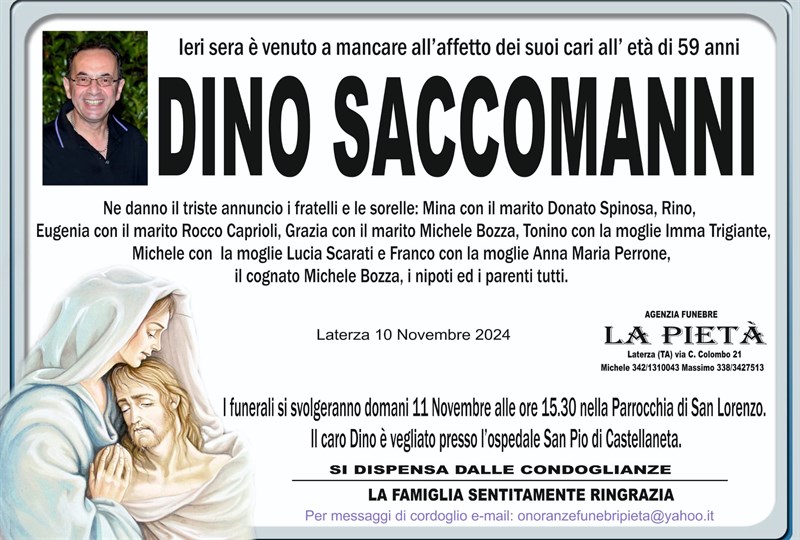 Ieri sera è venuto a mancare all'affetto dei suoi cari all' età di 59 anni

DINO SACCOMANNI

Ne danno il triste annuncio i fratelli e le sorelle: Mina con il marito Donato Spinosa, Rino, Eugenia con il marito Rocco Caprioli, Grazia con il marito Michele Bozza, Tonino con la moglie Imma Trigiante, Michele con la moglie Lucia Scarati e Franco con la moglie Anna Maria Perrone, il cognato Michele Bozza, i nipoti ed i parenti tutti.

Laterza 10 Novembre 2024

AGENZIA FUNEBRE
LA PIETÀ
Laterza (TA) via C. Colombo 21
Michele 342/1310043 Massimo 338/3427513

I funerali si svolgeranno domani 11 Novembre alle ore 15.30 nella Parrocchia di San Lorenzo.
Il caro Dino è vegliato presso l'ospedale San Pio di Castellaneta.

SI DISPENSA DALLE CONDOGLIANZE

LA FAMIGLIA SENTITAMENTE RINGRAZIA

Per messaggi di cordoglio e-mail: onoranzefunebripieta@yahoo.it